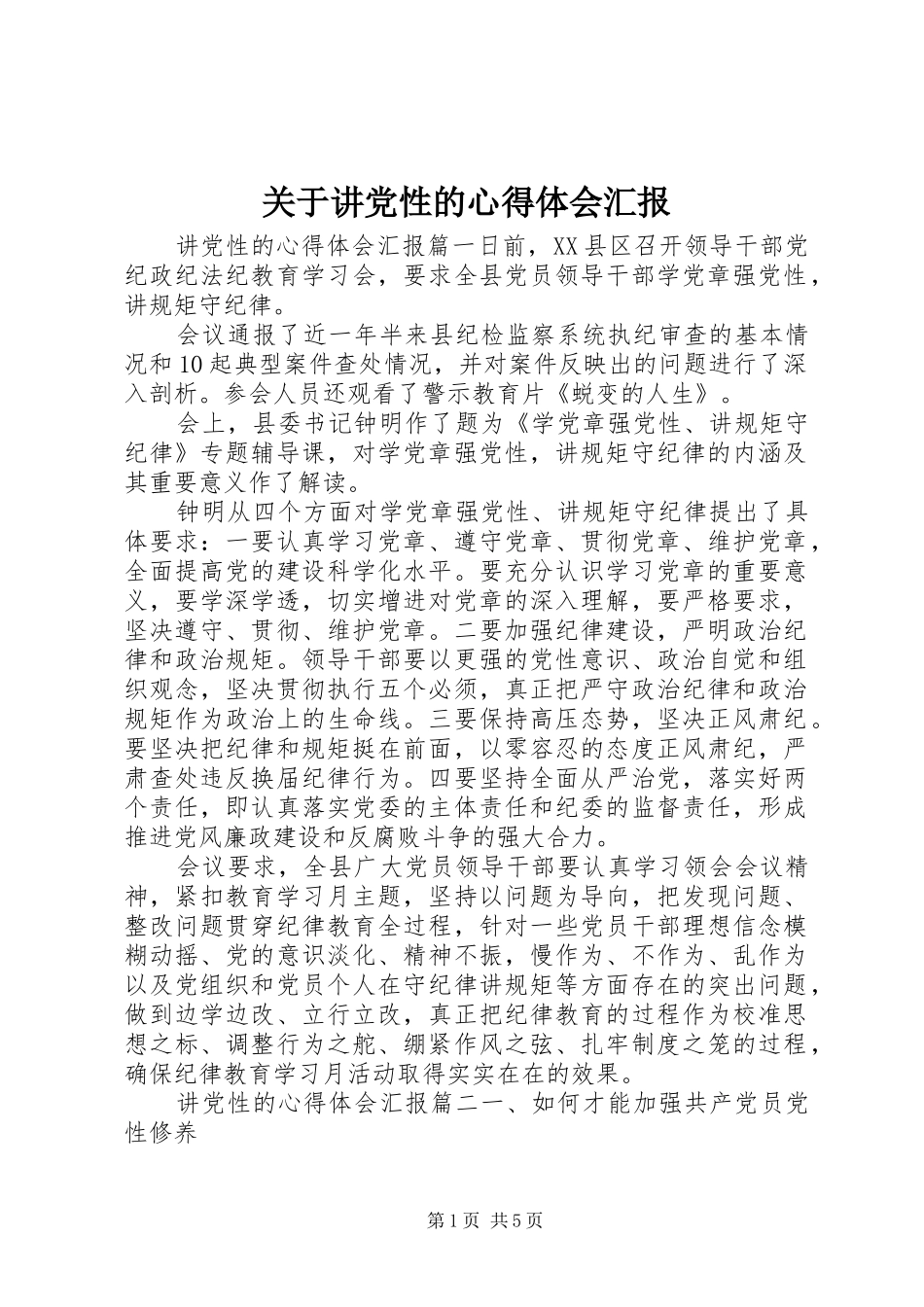 关于讲党性的心得体会汇报

讲党性的心得体会汇报篇一日前，XX县区召开领导干部党纪政纪法纪教育学习会，要求全县党员领导干部学党章强党性，讲规矩守纪律。

会议通报了近一年半来县纪检监察系统执纪审查的基本情况和10起典型案件查处情况，并对案件反映出的问题进行了深入剖析。参会人员还观看了警示教育片《蜕变的人生》。

会上，县委书记钟明作了题为《学党章强党性、讲规矩守纪律》专题辅导课，对学党章强党性，讲规矩守纪律的内涵及其重要意义作了解读。

钟明从四个方面对学党章强党性、讲规矩守纪律提出了具体要求：一要认真学习党章、遵守党章、贯彻党章、维护党章，全面提高党的建设科学化水平。要充分认识学习党章的重要意义，要学深学透，切实增进对党章的深入理解，要严格要求，坚决遵守、贯彻、维护党章。二要加强纪律建设，严明政治纪律和政治规矩。领导干部要以更强的党性意识、政治自觉和组织观念，坚决贯彻执行五个必须，真正把严守政治纪律和政治规矩作为政治上的生命线。三要保持高压态势，坚决正风肃纪。要坚决把纪律和规矩挺在前面，以零容忍的态度正风肃纪，严肃查处违反换届纪律行为。四要坚持全面从严治党，落实好两个责任，即认真落实党委的主体责任和纪委的监督责任，形成推进党风廉政建设和反腐败斗争的强大合力。

会议要求，全县广大党员领导干部要认真学习领会会议精神，紧扣教育学习月主题，坚持以问题为导向，把发现问题、整改问题贯穿纪律教育全过程，针对一些党员干部理想信念模糊动摇、党的意识淡化、精神不振，慢作为、不作为、乱作为以及党组织和党员个人在守纪律讲规矩等方面存在的突出问题，做到边学边改、立行立改，真正把纪律教育的过程作为校准思想之标、调整行为之舵、绷紧作风之弦、扎牢制度之笼的过程，确保纪律教育学习月活动取得实实在在的效果。

讲党性的心得体会汇报篇二一、如何才能加强共产党员党性修养

第1页 共5页